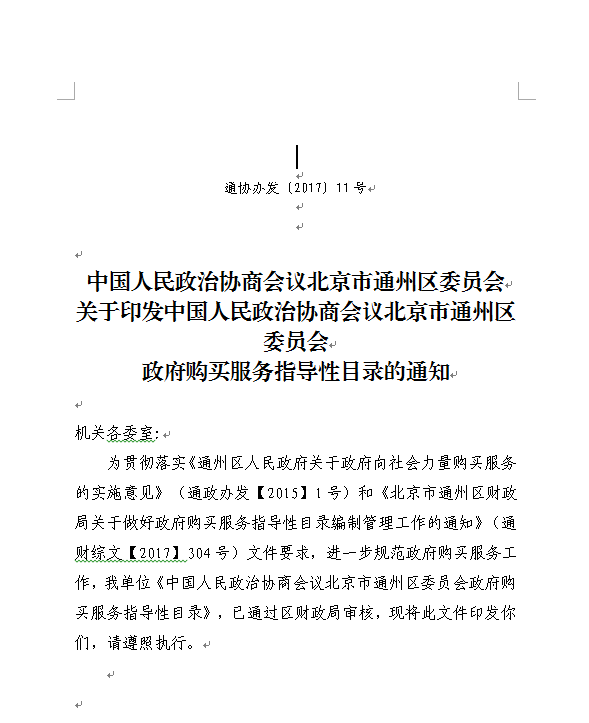 通协办发〔2017〕11号

中国人民政治协商会议北京市通州区委员会
关于印发中国人民政治协商会议北京市通州区委员会
政府购买服务指导性目录的通知

机关各委室：

为贯彻落实《通州区人民政府关于政府向社会力量购买服务的实施意见》（通政办发【2015】1号）和《北京市通州区财政局关于做好政府购买服务指导性目录编制管理工作的通知》（通财综文【2017】304号）文件要求，进一步规范政府购买服务工作，我单位《中国人民政治协商会议北京市通州区委员会政府购买服务指导性目录》，已通过区财政局审核，现将此文件印发你们，请遵照执行。